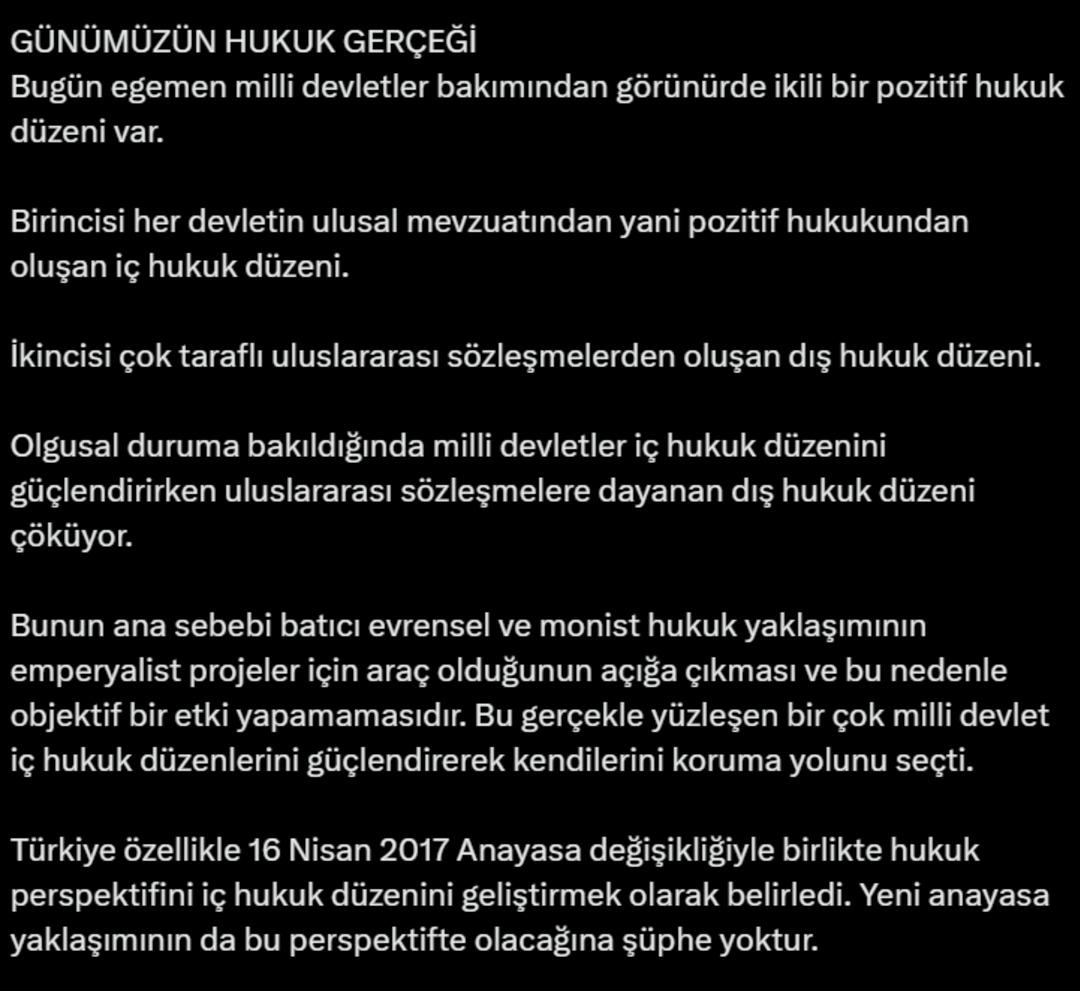 GÜNÜMÜZÜN HUKUK GERÇEĞİ
Bugün egemen milli devletler bakımından görünürde ikili bir pozitif hukuk düzeni var.

Birincisi her devletin ulusal mevzuatından yani pozitif hukukundan oluşan iç hukuk düzeni.

İkincisi çok taraflı uluslararası sözleşmelerden oluşan dış hukuk düzeni.

Olgusal duruma bakıldığında milli devletler iç hukuk düzenini güçlendirirken uluslararası sözleşmelere dayanan dış hukuk düzeni çöküyor.

Bunun ana sebebi batıcı evrensel ve monist hukuk yaklaşımının emperyalist projeler için araç olduğunun açığa çıkması ve bu nedenle objektif bir etki yapamamasıdır. Bu gerçekle yüzleşen bir çok milli devlet iç hukuk düzenlerini güçlendirerek kendilerini koruma yolunu seçti.

Türkiye özellikle 16 Nisan 2017 Anayasa değişikliğiyle birlikte hukuk perspektifini iç hukuk düzenini geliştirmek olarak belirledi. Yeni anayasa yaklaşımının da bu perspektifte olacağına şüphe yoktur.